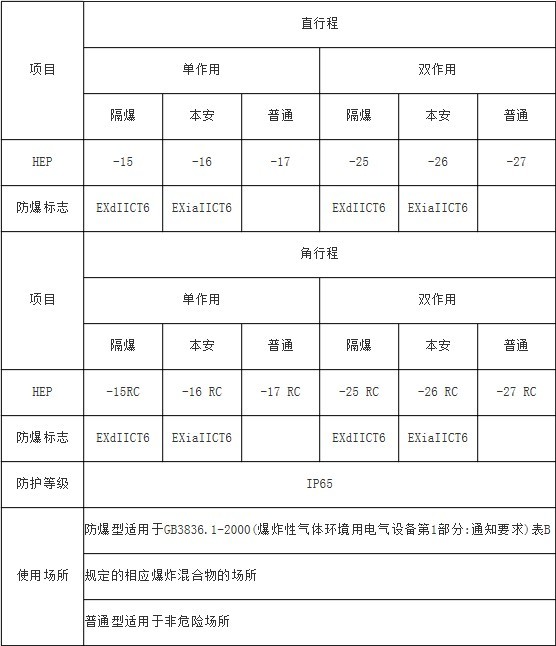 | 项目 | 直行程 | | | | | |
|---|---|---|---|---|---|---|
| | 单作用 | | | 双作用 | | |
| | 隔爆 | 本安 | 普通 | 隔爆 | 本安 | 普通 |
| HEP | -15 | -16 | -17 | -25 | -26 | -27 |
| 防爆标志 | EXdIICT6 | EXiaIICT6 | | EXdIICT6 | EXiaIICT6 | |
| 项目 | 角行程 | | | | | |
| | 单作用 | | | 双作用 | | |
| | 隔爆 | 本安 | 普通 | 隔爆 | 本安 | 普通 |
| HEP | -15RC | -16 RC | -17 RC | -25 RC | -26 RC | -27 RC |
| 防爆标志 | EXdIICT6 | EXiaIICT6 | | EXdIICT6 | EXiaIICT6 | |
| 防护等级 | IP65 | | | | | |
| 使用场所 | 防爆型适用于GB3836.1-2000(爆炸性气体环境用电气设备第1部分:通知要求)表B | | | | | |
| | 规定的相应爆炸混合物的场所 | | | | | |
| | 普通型适用于非危险场所 | | | | | |